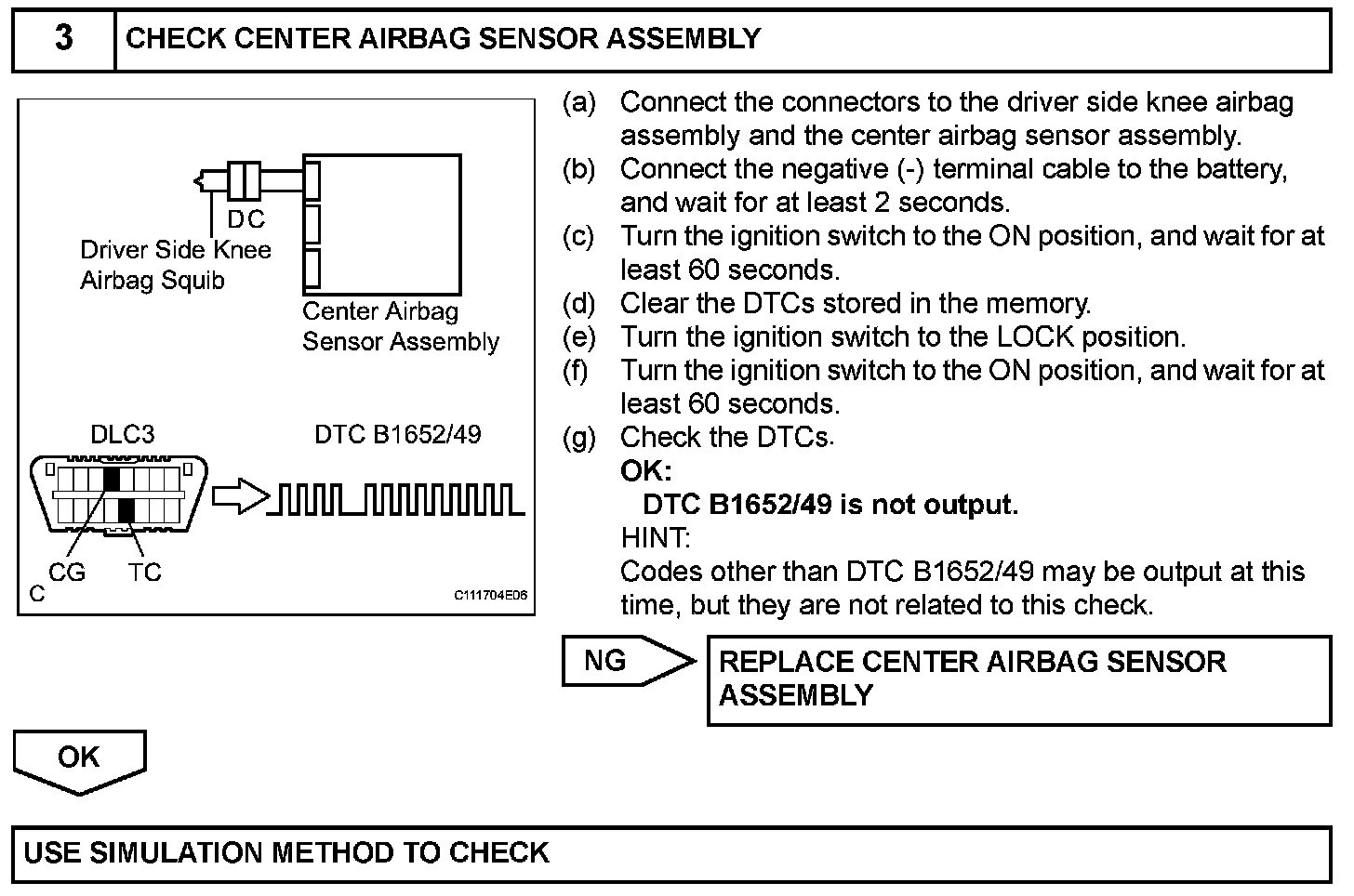 3 CHECK CENTER AIRBAG SENSOR ASSEMBLY

DC
Driver Side Knee Airbag Squib
Center Airbag Sensor Assembly
DLC3
DTC B1652/49
CG TC
C
C111704E06

(a) Connect the connectors to the driver side knee airbag assembly and the center airbag sensor assembly.
(b) Connect the negative (-) terminal cable to the battery, and wait for at least 2 seconds.
(c) Turn the ignition switch to the ON position, and wait for at least 60 seconds.
(d) Clear the DTCs stored in the memory.
(e) Turn the ignition switch to the LOCK position.
(f) Turn the ignition switch to the ON position, and wait for at least 60 seconds.
(g) Check the DTCs.
OK:
DTC B1652/49 is not output.
HINT:
Codes other than DTC B1652/49 may be output at this time, but they are not related to this check.

NG
REPLACE CENTER AIRBAG SENSOR ASSEMBLY

OK

USE SIMULATION METHOD TO CHECK